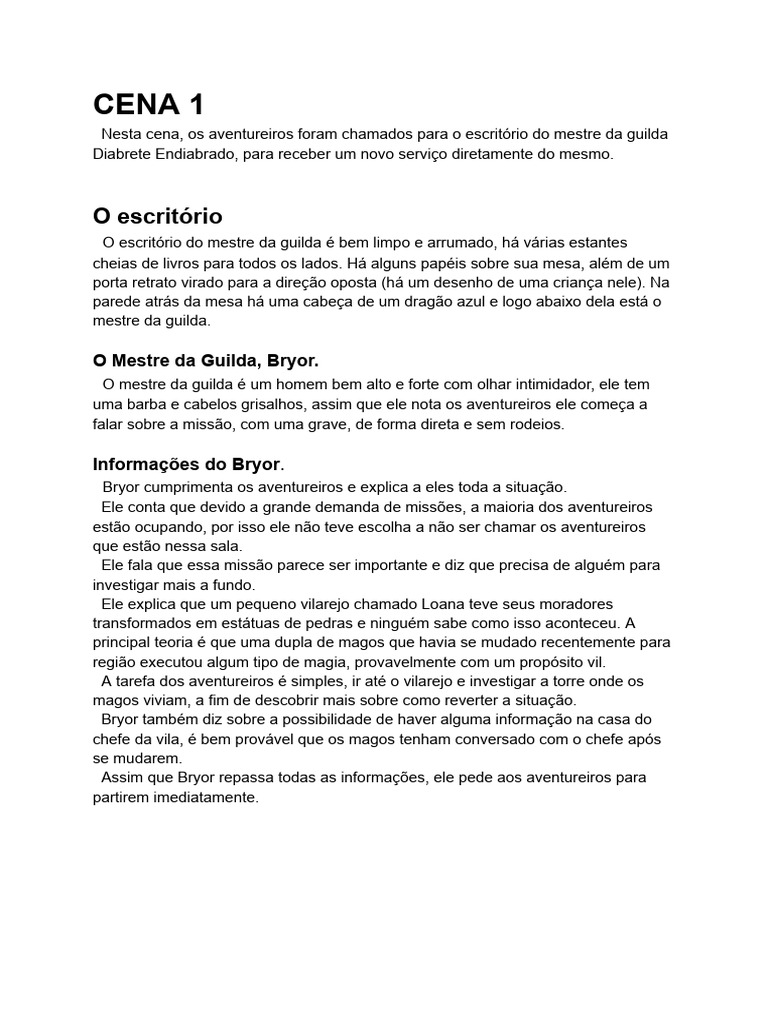 CENA 1

Nesta cena, os aventureiros foram chamados para o escritório do mestre da guilda Diabrete Endiabrado, para receber um novo serviço diretamente do mesmo.

O escritório

O escritório do mestre da guilda é bem limpo e arrumado, há várias estantes cheias de livros para todos os lados. Há alguns papéis sobre sua mesa, além de um porta retrato virado para a direção oposta (há um desenho de uma criança nele). Na parede atrás da mesa há uma cabeça de um dragão azul e logo abaixo dela está o mestre da guilda.

O Mestre da Guilda, Bryor.

O mestre da guilda é um homem bem alto e forte com olhar intimidador, ele tem uma barba e cabelos grisalhos, assim que ele nota os aventureiros ele começa a falar sobre a missão, com uma grave, de forma direta e sem rodeios.

Informações do Bryor.

Bryor cumprimenta os aventureiros e explica a eles toda a situação.
Ele conta que devido a grande demanda de missões, a maioria dos aventureiros estão ocupando, por isso ele não teve escolha a não ser chamar os aventureiros que estão nessa sala.
Ele fala que essa missão parece ser importante e diz que precisa de alguém para investigar mais a fundo.
Ele explica que um pequeno vilarejo chamado Loana teve seus moradores transformados em estátuas de pedras e ninguém sabe como isso aconteceu. A principal teoria é que uma dupla de magos que havia se mudado recentemente para região executou algum tipo de magia, provavelmente com um propósito vil.
A tarefa dos aventureiros é simples, ir até o vilarejo e investigar a torre onde os magos viviam, a fim de descobrir mais sobre como reverter a situação.
Bryor também diz sobre a possibilidade de haver alguma informação na casa do chefe da vila, é bem provável que os magos tenham conversado com o chefe após se mudarem.
Assim que Bryor repassa todas as informações, ele pede aos aventureiros para partirem imediatamente.